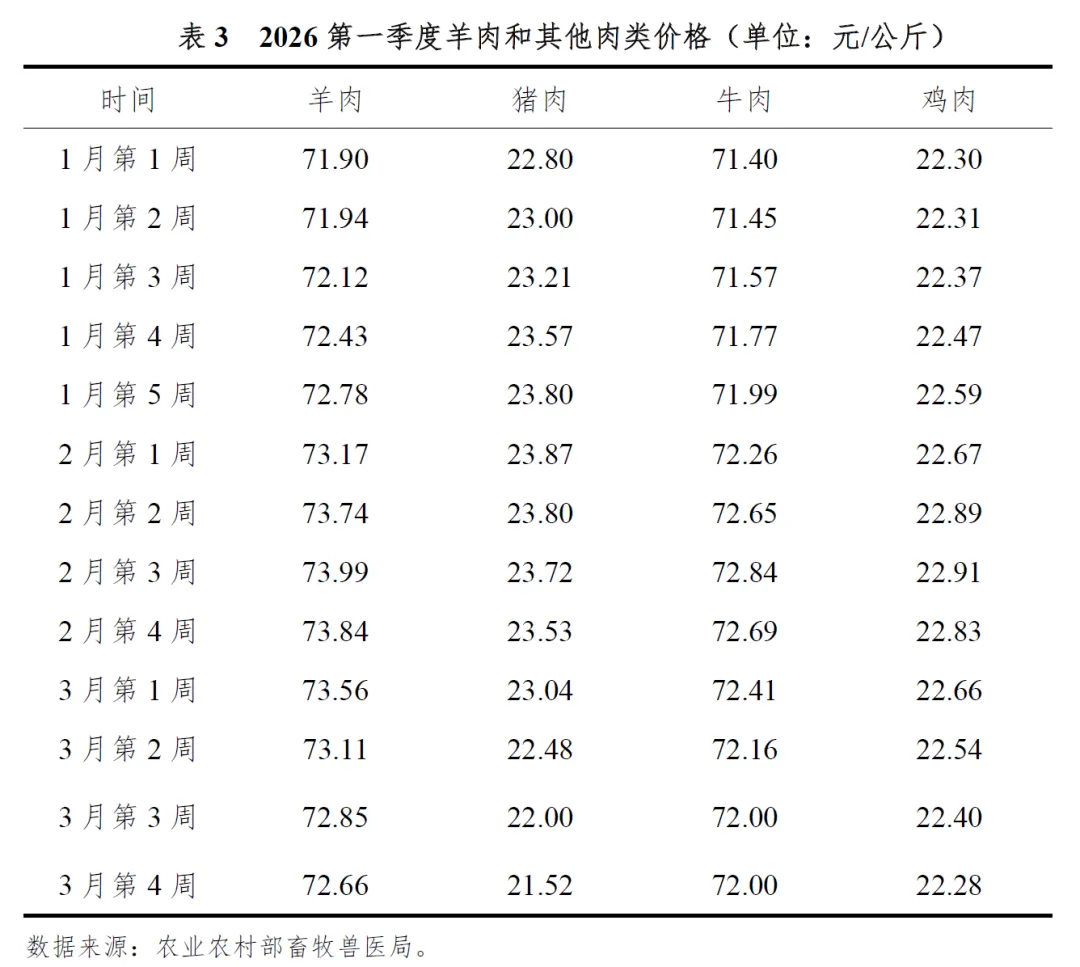 表3 2026第一季度羊肉和其他肉类价格（单位：元/公斤）

| 时间 | 羊肉 | 猪肉 | 牛肉 | 鸡肉 |
|---|---|---|---|---|
| 1月第1周 | 71.90 | 22.80 | 71.40 | 22.30 |
| 1月第2周 | 71.94 | 23.00 | 71.45 | 22.31 |
| 1月第3周 | 72.12 | 23.21 | 71.57 | 22.37 |
| 1月第4周 | 72.43 | 23.57 | 71.77 | 22.47 |
| 1月第5周 | 72.78 | 23.80 | 71.99 | 22.59 |
| 2月第1周 | 73.17 | 23.87 | 72.26 | 22.67 |
| 2月第2周 | 73.74 | 23.80 | 72.65 | 22.89 |
| 2月第3周 | 73.99 | 23.72 | 72.84 | 22.91 |
| 2月第4周 | 73.84 | 23.53 | 72.69 | 22.83 |
| 3月第1周 | 73.56 | 23.04 | 72.41 | 22.66 |
| 3月第2周 | 73.11 | 22.48 | 72.16 | 22.54 |
| 3月第3周 | 72.85 | 22.00 | 72.00 | 22.40 |
| 3月第4周 | 72.66 | 21.52 | 72.00 | 22.28 |

数据来源：农业农村部畜牧兽医局。